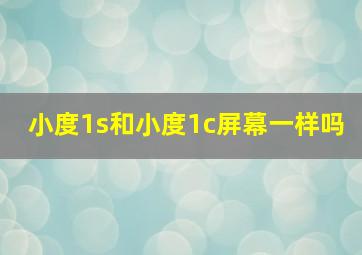 小度1s和小度1c屏幕一样吗